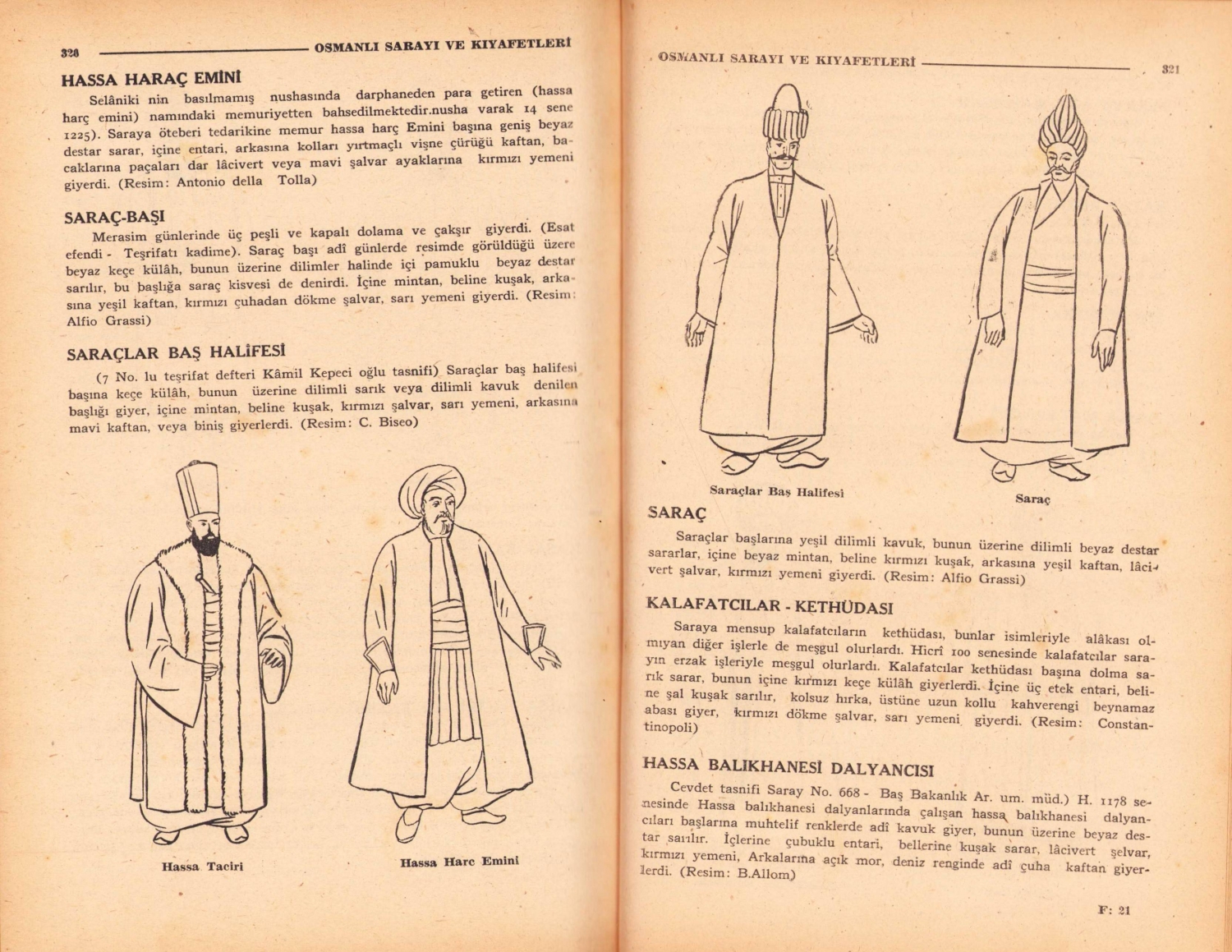 320 OSMANLI SARAYI VE KIYAFETLERİ

HASSA HARAÇ EMİNİ

Selâniki nin basılmamış nushasında darphaneden para getiren (hassa harç emini) namındaki memuriyetten bahsedilmektedir.nusha varak 14 sene 1225). Saraya öteberi tedarikine memur hassa harç Emini başına geniş beyaz destar sarar, içine entari, arkasına kolları yırtmaçlı vişne çürüğü kaftan, bacaklarına paçaları dar lâcivert veya mavi şalvar ayaklarına kırmızı yemeni giyerdi. (Resim: Antonio della Tolla)

SARAÇ-BAŞI

Merasim günlerinde üç peşli ve kapalı dolama ve çakşır giyerdi. (Esat efendi - Teşrifatı kadime). Saraç başı adî günlerde resimde görüldüğü üzere beyaz keçe külâh, bunun üzerine dilimler halinde içi pamuklu beyaz destar sarılır, bu başlığa saraç kisvesi de denirdi. İçine mintan, beline kuşak, arkasına yeşil kaftan, kırmızı çuhadan dökme şalvar, sarı yemeni giyerdi. (Resim: Alfio Grassi)

SARAÇLAR BAŞ HALİFESİ

(7 No. lu teşrifat defteri Kâmil Kepeci oğlu tasnifi) Saraçlar baş halifesi başına keçe külâh, bunun üzerine dilimli sarık veya dilimli kavuk denilen başlığı giyer, içine mintan, beline kuşak, kırmızı şalvar, sarı yemeni, arkasına mavi kaftan, veya biniş giyerlerdi. (Resim: C. Biseo)

Hassa Taciri

Hassa Harc Emini

OSMANLI SARAYI VE KIYAFETLERİ 321

Saraçlar Baş Halifesi

Saraç

SARAÇ

Saraçlar başlarına yeşil dilimli kavuk, bunun üzerine dilimli beyaz destar sararlar, içine beyaz mintan, beline kırmızı kuşak, arkasına yeşil kaftan, lâcivert şalvar, kırmızı yemeni giyerdi. (Resim: Alfio Grassi)

KALAFATCILAR - KETHÜDASI

Saraya mensup kalafatcıların kethüdası, bunlar isimleriyle alâkası olmıyan diğer işlerle de meşgul olurlardı. Hicrî 100 senesinde kalafatcılar sarayın erzak işleriyle meşgul olurlardı. Kalafatcılar kethüdası başına dolma sarık sarar, bunun içine kırmızı keçe külâh giyerlerdi. İçine üç etek entari, beline şal kuşak sarılır, kolsuz hırka, üstüne uzun kollu kahverengi beynamaz abası giyer, kırmızı dökme şalvar, sarı yemeni giyerdi. (Resim: Constantinopoli)

HASSA BALIKHANESİ DALYANCISI

Cevdet tasnifi Saray No. 668 - Baş Bakanlık Ar. um. müd.) H. 1178 senesinde Hassa balıkhanesi dalyanlarında çalışan hassa balıkhanesi dalyancıları başlarına muhtelif renklerde adî kavuk giyer, bunun üzerine beyaz destar sarılır. İçlerine çubuklu entari, bellerine kuşak sarar, lâcivert şelvar, kırmızı yemeni, Arkalarına açık mor, deniz renginde adî çuha kaftan giyerlerdi. (Resim: B.Allom)

F: 21